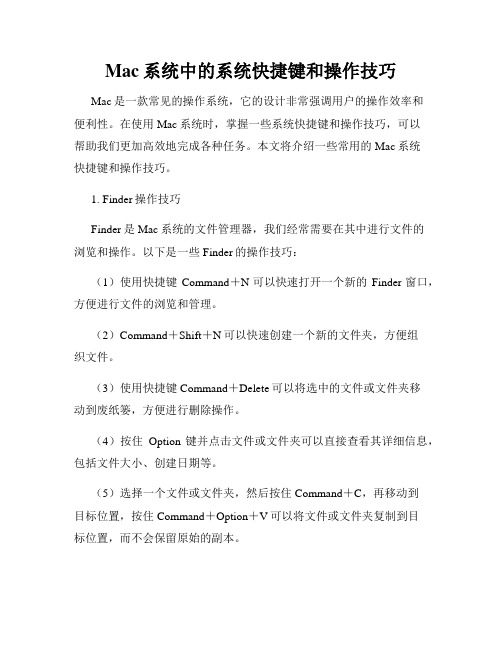 Mac 系统中的系统快捷键和操作技巧

Mac 是一款常见的操作系统，它的设计非常强调用户的操作效率和便利性。在使用 Mac 系统时，掌握一些系统快捷键和操作技巧，可以帮助我们更加高效地完成各种任务。本文将介绍一些常用的 Mac 系统快捷键和操作技巧。

1. Finder 操作技巧

Finder 是 Mac 系统的文件管理器，我们经常需要在其中进行文件的浏览和操作。以下是一些 Finder 的操作技巧：

（1）使用快捷键 Command＋N 可以快速打开一个新的 Finder 窗口，方便进行文件的浏览和管理。

（2）Command＋Shift＋N 可以快速创建一个新的文件夹，方便组织文件。

（3）使用快捷键 Command＋Delete 可以将选中的文件或文件夹移动到废纸篓，方便进行删除操作。

（4）按住 Option 键并点击文件或文件夹可以直接查看其详细信息，包括文件大小、创建日期等。

（5）选择一个文件或文件夹，然后按住 Command＋C，再移动到目标位置，按住 Command＋Option＋V 可以将文件或文件夹复制到目标位置，而不会保留原始的副本。